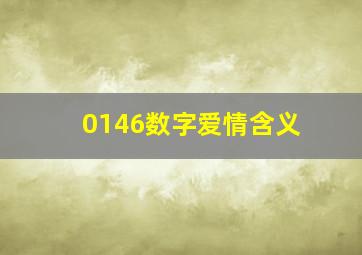 0146数字爱情含义